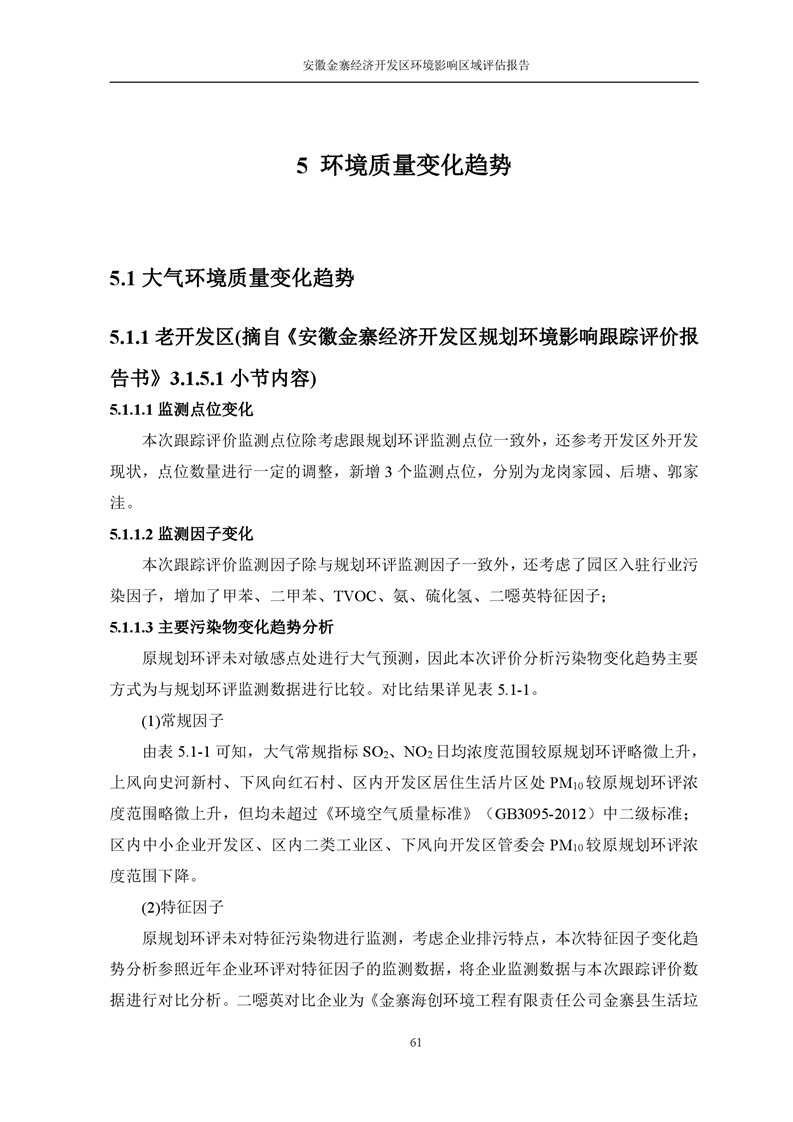 安徽金寨经济开发区环境影响区域评估报告

5 环境质量变化趋势

5.1 大气环境质量变化趋势

5.1.1 老开发区(摘自《安徽金寨经济开发区规划环境影响跟踪评价报告书》3.1.5.1 小节内容)

5.1.1.1 监测点位变化

本次跟踪评价监测点位除考虑跟规划环评监测点位一致外，还参考开发区外开发现状，点位数量进行一定的调整，新增 3 个监测点位，分别为龙岗家园、后塘、郭家洼。

5.1.1.2 监测因子变化

本次跟踪评价监测因子除与规划环评监测因子一致外，还考虑了园区入驻行业污染因子，增加了甲苯、二甲苯、TVOC、氨、硫化氢、二噁英特征因子；

5.1.1.3 主要污染物变化趋势分析

原规划环评未对敏感点处进行大气预测，因此本次评价分析污染物变化趋势主要方式为与规划环评监测数据进行比较。对比结果详见表 5.1-1。

(1)常规因子

由表 5.1-1 可知，大气常规指标 $SO_2$、$NO_2$ 日均浓度范围较原规划环评略微上升，上风向史河新村、下风向红石村、区内开发区居住生活片区处 $PM_{10}$ 较原规划环评浓度范围略微上升，但均未超过《环境空气质量标准》（GB3095-2012）中二级标准；区内中小企业开发区、区内二类工业区、下风向开发区管委会 $PM_{10}$ 较原规划环评浓度范围下降。

(2)特征因子

原规划环评未对特征污染物进行监测，考虑企业排污特点，本次特征因子变化趋势分析参照近年企业环评对特征因子的监测数据，将企业监测数据与本次跟踪评价数据进行对比分析。二噁英对比企业为《金寨海创环境工程有限责任公司金寨县生活垃

61